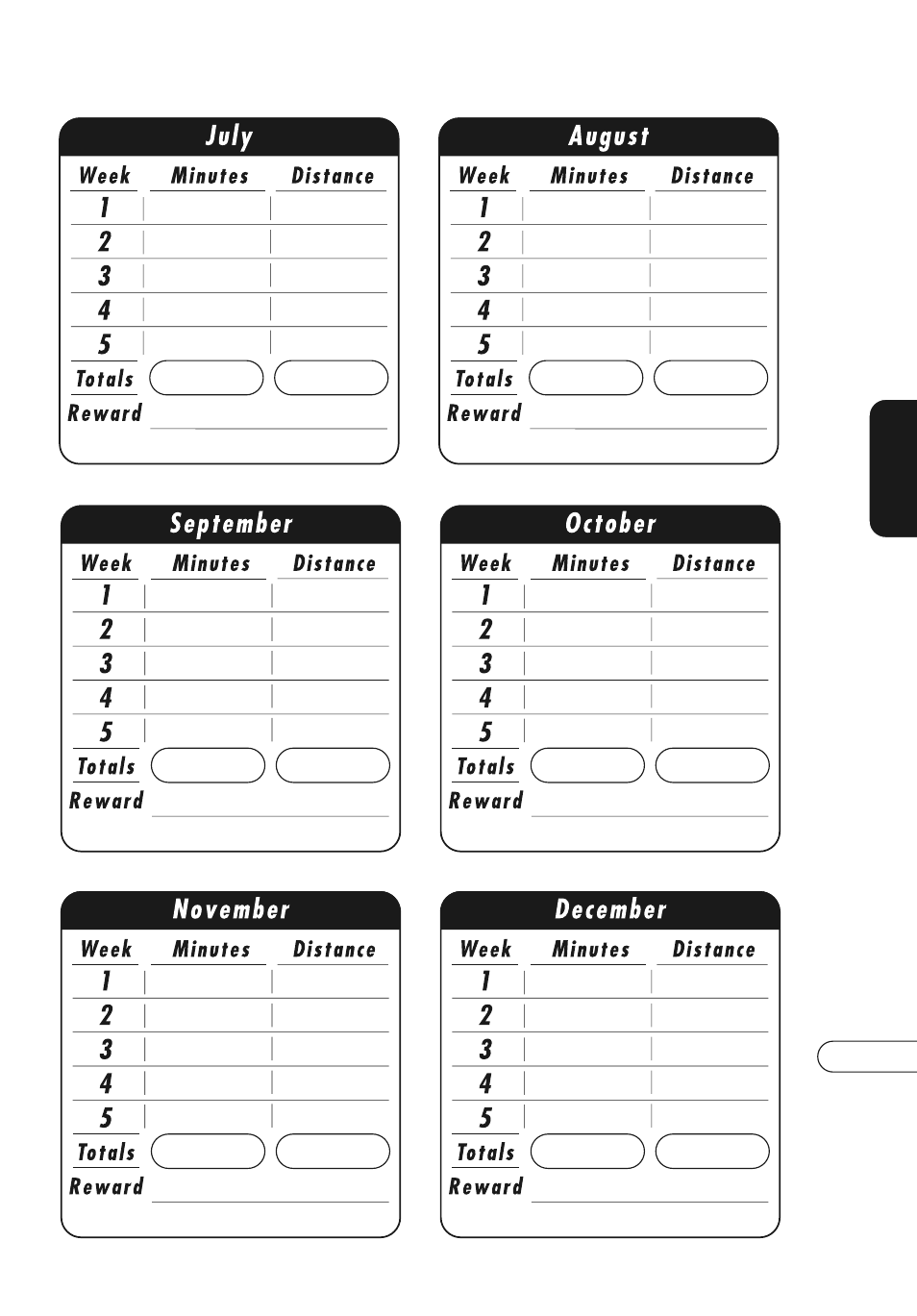 July

| Week | Minutes | Distance |
|---|---|---|
| 1 | | |
| 2 | | |
| 3 | | |
| 4 | | |
| 5 | | |
| Totals | | |

Reward

August

| Week | Minutes | Distance |
|---|---|---|
| 1 | | |
| 2 | | |
| 3 | | |
| 4 | | |
| 5 | | |
| Totals | | |

Reward

September

| Week | Minutes | Distance |
|---|---|---|
| 1 | | |
| 2 | | |
| 3 | | |
| 4 | | |
| 5 | | |
| Totals | | |

Reward

October

| Week | Minutes | Distance |
|---|---|---|
| 1 | | |
| 2 | | |
| 3 | | |
| 4 | | |
| 5 | | |
| Totals | | |

Reward

November

| Week | Minutes | Distance |
|---|---|---|
| 1 | | |
| 2 | | |
| 3 | | |
| 4 | | |
| 5 | | |
| Totals | | |

Reward

December

| Week | Minutes | Distance |
|---|---|---|
| 1 | | |
| 2 | | |
| 3 | | |
| 4 | | |
| 5 | | |
| Totals | | |

Reward